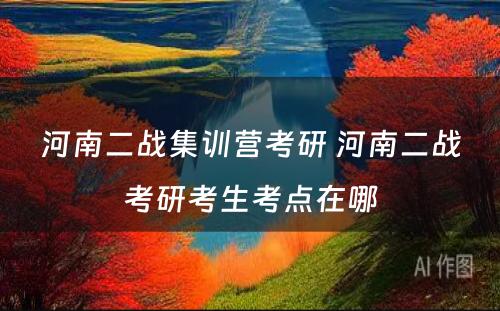 河南二战集训营考研 河南二战考研考生考点在哪

AI 作图